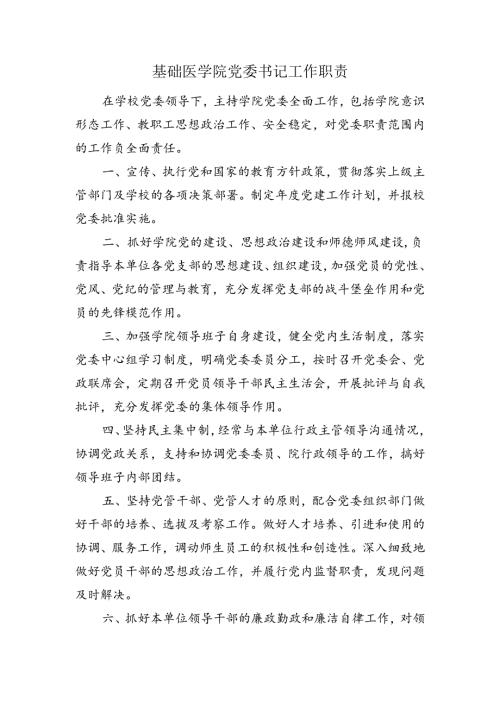 基础医学院党委书记工作职责

在学校党委领导下，主持学院党委全面工作，包括学院意识形态工作、教职工思想政治工作、安全稳定，对党委职责范围内的工作负全面责任。

一、宣传、执行党和国家的教育方针政策，贯彻落实上级主管部门及学校的各项决策部署。制定年度党建工作计划，并报校党委批准实施。

二、抓好学院党的建设、思想政治建设和师德师风建设，负责指导本单位各党支部的思想建设、组织建设，加强党员的党性、党风、党纪的管理与教育，充分发挥党支部的战斗堡垒作用和党员的先锋模范作用。

三、加强学院领导班子自身建设，健全党内生活制度，落实党委中心组学习制度，明确党委委员分工，按时召开党委会、党政联席会，定期召开党员领导干部民主生活会，开展批评与自我批评，充分发挥党委的集体领导作用。

四、坚持民主集中制，经常与本单位行政主管领导沟通情况，协调党政关系，支持和协调党委委员、院行政领导的工作，搞好领导班子内部团结。

五、坚持党管干部、党管人才的原则，配合党委组织部门做好干部的培养、选拔及考察工作。做好人才培养、引进和使用的协调、服务工作，调动师生员工的积极性和创造性。深入细致地做好党员干部的思想政治工作，并履行党内监督职责，发现问题及时解决。

六、抓好本单位领导干部的廉政勤政和廉洁自律工作，对领